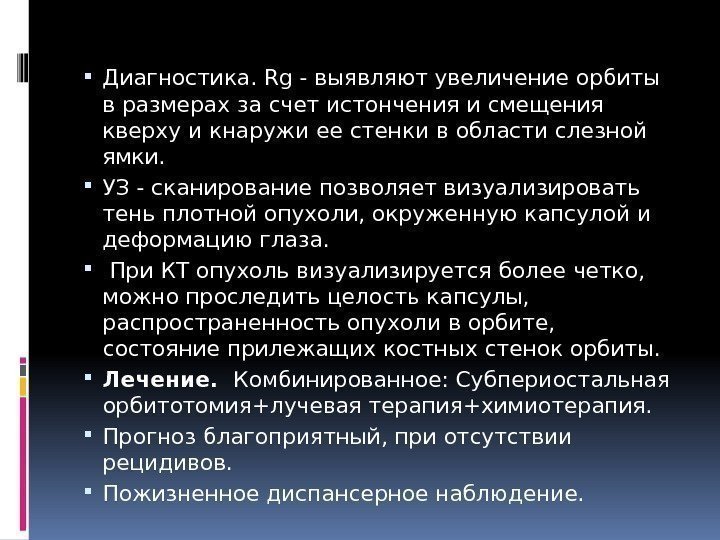 • Диагностика. Rg - выявляют увеличение орбиты в размерах за счет истончения и смещения кверху и кнаружи ее стенки в области слезной ямки.

• УЗ - сканирование позволяет визуализировать тень плотной опухоли, окруженную капсулой и деформацию глаза.

• При КТ опухоль визуализируется более четко, можно проследить целость капсулы, распространенность опухоли в орбите, состояние прилежащих костных стенок орбиты.

• Лечение. Комбинированное: Субпериостальная орбитотомия+лучевая терапия+химиотерапия.

• Прогноз благоприятный, при отсутствии рецидивов.

• Пожизненное диспансерное наблюдение.